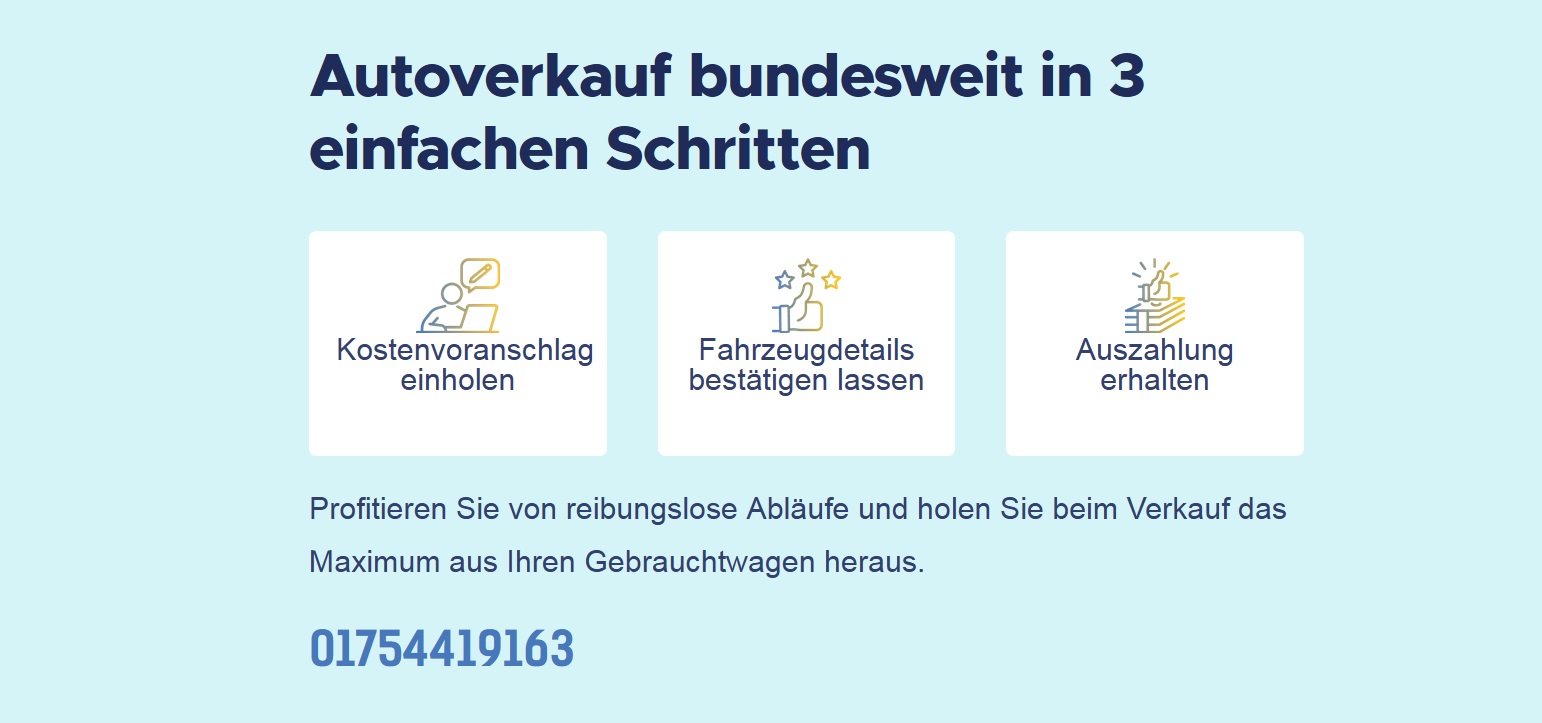 Autoverkauf bundesweit in 3 einfachen Schritten

Kostenvoranschlag einholen

Fahrzeugdetails bestätigen lassen

Auszahlung erhalten

Profitieren Sie von reibungslose Abläufe und holen Sie beim Verkauf das Maximum aus Ihren Gebrauchtwagen heraus.

01754419163